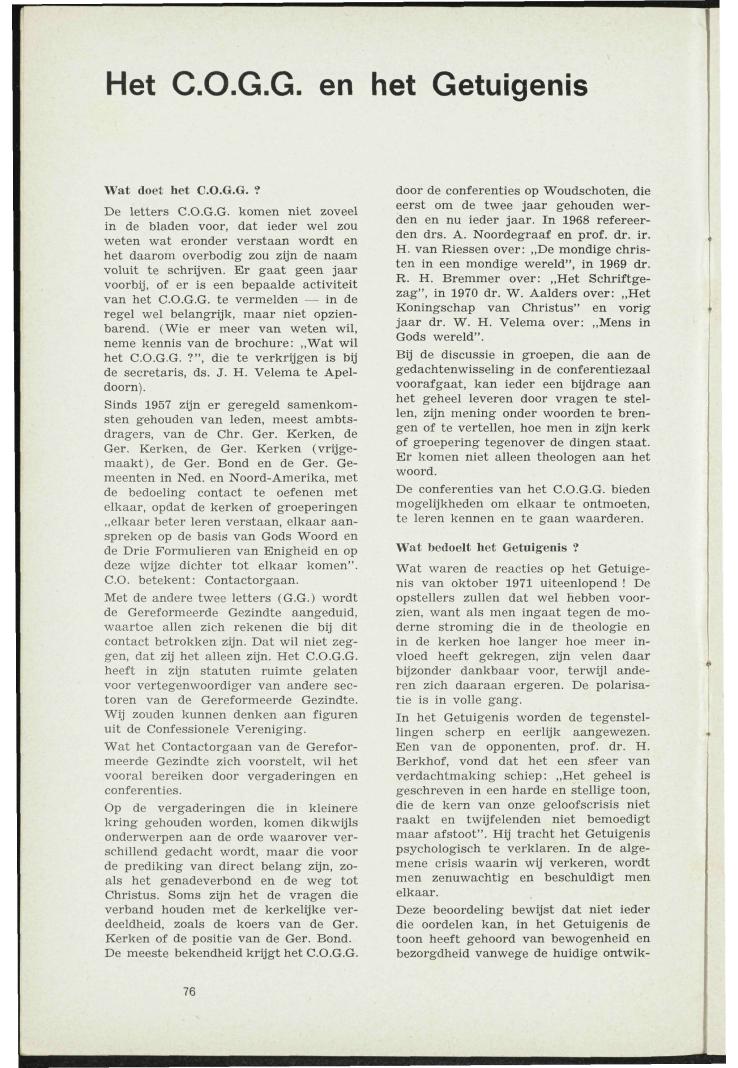 Het C.O.G.G. en het Getuigenis

Wat doet het C.O.G.G. ?

De letters C.O.G.G. komen niet zoveel in de bladen voor, dat ieder wel zou weten wat eronder verstaan wordt en het daarom overbodig zou zijn de naam voluit te schrijven. Er gaat geen jaar voorbij, of er is een bepaalde activiteit van het C.O.G.G. te vermelden — in de regel wel belangrijk, maar niet opzienbarend. (Wie er meer van weten wil, neme kennis van de brochure: „Wat wil het C.O.G.G. ?", die te verkrijgen is bij de secretaris, ds. J. H. Velema te Apeldoorn).

Sinds 1957 zijn er geregeld samenkomsten gehouden van leden, meest ambtsdragers, van de Chr. Ger. Kerken, de Ger. Kerken, de Ger. Kerken (vrijgemaakt), de Ger. Bond en de Ger. Gemeenten in Ned. en Noord-Amerika, met de bedoeling contact te oefenen met elkaar, opdat de kerken of groeperingen „elkaar beter leren verstaan, elkaar aanspreken op de basis van Gods Woord en de Drie Formulieren van Enigheid en op deze wijze dichter tot elkaar komen". C.O. betekent: Contactorgaan.

Met de andere twee letters (G.G.) wordt de Gereformeerde Gezindte aangeduid, waartoe allen zich rekenen die bij dit contact betrokken zijn. Dat wil niet zeggen, dat zij het alleen zijn. Het C.O.G.G. heeft in zijn statuten ruimte gelaten voor vertegenwoordiger van andere sectoren van de Gereformeerde Gezindte. Wij zouden kunnen denken aan figuren uit de Confessionele Vereniging.

Wat het Contactorgaan van de Gereformeerde Gezindte zich voorstelt, wil het vooral bereiken door vergaderingen en conferenties.

Op de vergaderingen die in kleinere kring gehouden worden, komen dikwijls onderwerpen aan de orde waarover verschillend gedacht wordt, maar die voor de prediking van direct belang zijn, zoals het genadeverbond en de weg tot Christus. Soms zijn het de vragen die verband houden met de kerkelijke verdeeldheid, zoals de koers van de Ger. Kerken of de positie van de Ger. Bond. De meeste bekendheid krijgt het C.O.G.G. door de conferenties op Woudschoten, die eerst om de twee jaar gehouden werden en nu ieder jaar. In 1968 refereerden drs. A. Noordegraaf en prof. dr. ir. H. van Riessen over: „De mondige christen in een mondige wereld", in 1969 dr. R. H. Bremmer over: „Het Schriftgezag", in 1970 dr. W. Aalders over: „Het Koningschap van Christus" en vorig jaar dr. W. H. Velema over: „Mens in Gods wereld".

Bij de discussie in groepen, die aan de gedachtenwisseling in de conferentiezaal voorafgaat, kan ieder een bijdrage aan het geheel leveren door vragen te stellen, zijn mening onder woorden te brengen of te vertellen, hoe men in zijn kerk of groepering tegenover de dingen staat. Er komen niet alleen theologen aan het woord.

De conferenties van het C.O.G.G. bieden mogelijkheden om elkaar te ontmoeten, te leren kennen en te gaan waarderen.

Wat bedoelt het Getuigenis ?

Wat waren de reacties op het Getuigenis van oktober 1971 uiteenlopend ! De opstellers zullen dat wel hebben voorzien, want als men ingaat tegen de moderne stroming die in de theologie en in de kerken hoe langer hoe meer invloed heeft gekregen, zijn velen daar bijzonder dankbaar voor, terwijl anderen zich daaraan ergeren. De polarisatie is in volle gang.

In het Getuigenis worden de tegenstellingen scherp en eerlijk aangewezen. Een van de opponenten, prof. dr. H. Berkhof, vond dat het een sfeer van verdachtmaking schiep: „Het geheel is geschreven in een harde en stellige toon, die de kern van onze geloofscrisis niet raakt en twijfelenden niet bemoedigt maar afstoot". Hij tracht het Getuigenis psychologisch te verklaren. In de algemene crisis waarin wij verkeren, wordt men zenuwachtig en beschuldigt men elkaar.

Deze beoordeling bewijst dat niet ieder die oordelen kan, in het Getuigenis de toon heeft gehoord van bewogenheid en bezorgdheid vanwege de huidige ontwik-

76